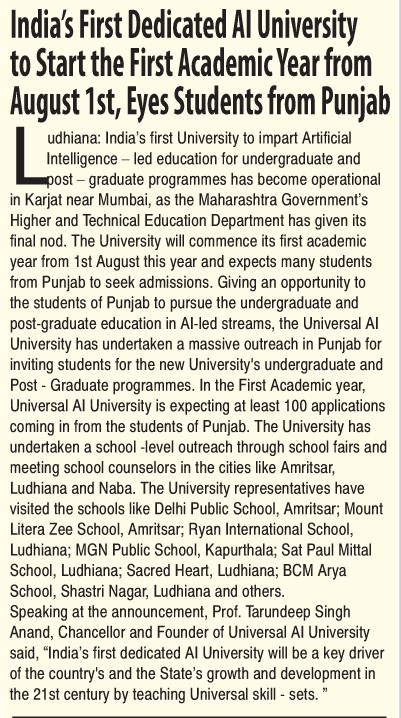 India's First Dedicated AI University to Start the First Academic Year from August 1st, Eyes Students from Punjab

Ludhiana: India's first University to impart Artificial Intelligence – led education for undergraduate and post – graduate programmes has become operational in Karjat near Mumbai, as the Maharashtra Government's Higher and Technical Education Department has given its final nod. The University will commence its first academic year from 1st August this year and expects many students from Punjab to seek admissions. Giving an opportunity to the students of Punjab to pursue the undergraduate and post-graduate education in AI-led streams, the Universal AI University has undertaken a massive outreach in Punjab for inviting students for the new University's undergraduate and Post - Graduate programmes. In the First Academic year, Universal AI University is expecting at least 100 applications coming in from the students of Punjab. The University has undertaken a school -level outreach through school fairs and meeting school counselors in the cities like Amritsar, Ludhiana and Naba. The University representatives have visited the schools like Delhi Public School, Amritsar; Mount Litera Zee School, Amritsar; Ryan International School, Ludhiana; MGN Public School, Kapurthala; Sat Paul Mittal School, Ludhiana; Sacred Heart, Ludhiana; BCM Arya School, Shastri Nagar, Ludhiana and others.
Speaking at the announcement, Prof. Tarundeep Singh Anand, Chancellor and Founder of Universal AI University said, "India's first dedicated AI University will be a key driver of the country's and the State's growth and development in the 21st century by teaching Universal skill - sets. "